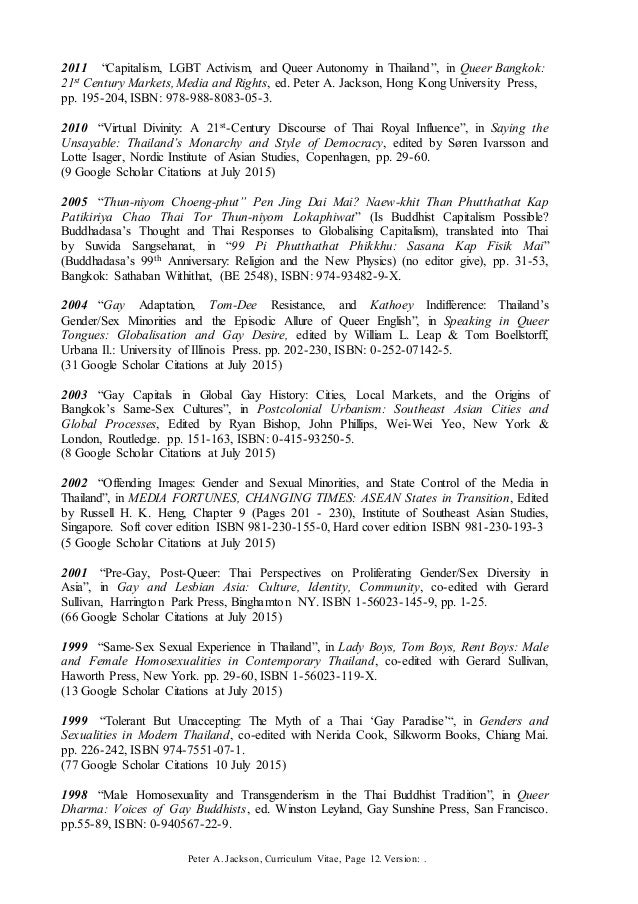 2011 "Capitalism, LGBT Activism, and Queer Autonomy in Thailand", in Queer Bangkok: 21st Century Markets, Media and Rights, ed. Peter A. Jackson, Hong Kong University Press, pp. 195-204, ISBN: 978-988-8083-05-3.

2010 "Virtual Divinity: A 21st-Century Discourse of Thai Royal Influence", in Saying the Unsayable: Thailand's Monarchy and Style of Democracy, edited by Søren Ivarsson and Lotte Isager, Nordic Institute of Asian Studies, Copenhagen, pp. 29-60.
(9 Google Scholar Citations at July 2015)

2005 "Thun-niyom Choeng-phut" Pen Jing Dai Mai? Naew-khit Than Phutthathat Kap Patikiriya Chao Thai Tor Thun-niyom Lokaphiwat" (Is Buddhist Capitalism Possible? Buddhadasa's Thought and Thai Responses to Globalising Capitalism), translated into Thai by Suwida Sangsehanat, in "99 Pi Phutthathat Phikkhu: Sasana Kap Fisik Mai" (Buddhadasa's 99th Anniversary: Religion and the New Physics) (no editor give), pp. 31-53, Bangkok: Sathaban Withithat, (BE 2548), ISBN: 974-93482-9-X.

2004 "Gay Adaptation, Tom-Dee Resistance, and Kathoey Indifference: Thailand's Gender/Sex Minorities and the Episodic Allure of Queer English", in Speaking in Queer Tongues: Globalisation and Gay Desire, edited by William L. Leap & Tom Boellstorff, Urbana Il.: University of Illinois Press. pp. 202-230, ISBN: 0-252-07142-5.
(31 Google Scholar Citations at July 2015)

2003 "Gay Capitals in Global Gay History: Cities, Local Markets, and the Origins of Bangkok's Same-Sex Cultures", in Postcolonial Urbanism: Southeast Asian Cities and Global Processes, Edited by Ryan Bishop, John Phillips, Wei-Wei Yeo, New York & London, Routledge. pp. 151-163, ISBN: 0-415-93250-5.
(8 Google Scholar Citations at July 2015)

2002 "Offending Images: Gender and Sexual Minorities, and State Control of the Media in Thailand", in MEDIA FORTUNES, CHANGING TIMES: ASEAN States in Transition, Edited by Russell H. K. Heng, Chapter 9 (Pages 201 - 230), Institute of Southeast Asian Studies, Singapore. Soft cover edition ISBN 981-230-155-0, Hard cover edition ISBN 981-230-193-3
(5 Google Scholar Citations at July 2015)

2001 "Pre-Gay, Post-Queer: Thai Perspectives on Proliferating Gender/Sex Diversity in Asia", in Gay and Lesbian Asia: Culture, Identity, Community, co-edited with Gerard Sullivan, Harrington Park Press, Binghamton NY. ISBN 1-56023-145-9, pp. 1-25.
(66 Google Scholar Citations at July 2015)

1999 "Same-Sex Sexual Experience in Thailand", in Lady Boys, Tom Boys, Rent Boys: Male and Female Homosexualities in Contemporary Thailand, co-edited with Gerard Sullivan, Haworth Press, New York. pp. 29-60, ISBN 1-56023-119-X.
(13 Google Scholar Citations at July 2015)

1999 "Tolerant But Unaccepting: The Myth of a Thai 'Gay Paradise'", in Genders and Sexualities in Modern Thailand, co-edited with Nerida Cook, Silkworm Books, Chiang Mai. pp. 226-242, ISBN 974-7551-07-1.
(77 Google Scholar Citations 10 July 2015)

1998 "Male Homosexuality and Transgenderism in the Thai Buddhist Tradition", in Queer Dharma: Voices of Gay Buddhists, ed. Winston Leyland, Gay Sunshine Press, San Francisco. pp.55-89, ISBN: 0-940567-22-9.

Peter A. Jackson, Curriculum Vitae, Page 12. Version: .